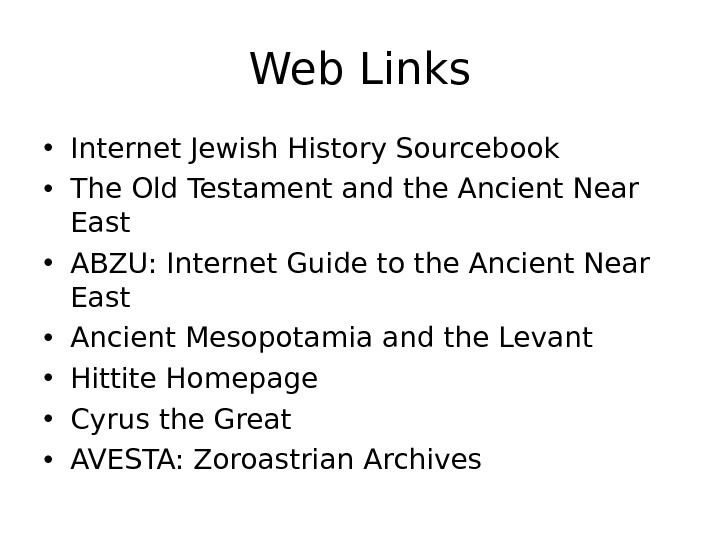 Web Links

• Internet Jewish History Sourcebook
• The Old Testament and the Ancient Near East
• ABZU: Internet Guide to the Ancient Near East
• Ancient Mesopotamia and the Levant
• Hittite Homepage
• Cyrus the Great
• AVESTA: Zoroastrian Archives